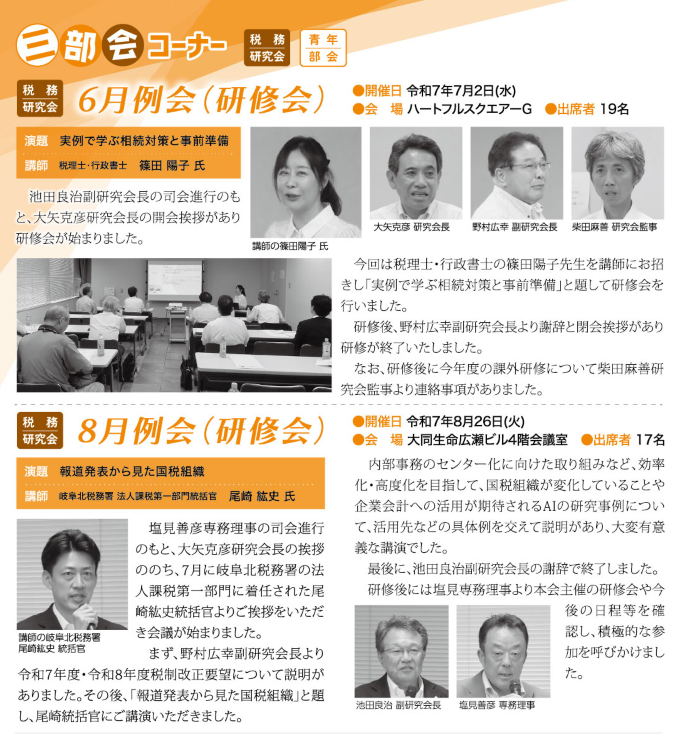 三部会コーナー 税務研究会 青年部会

税務研究会 6月例会（研修会）

●開催日 令和7年7月2日(水)
●会 場 ハートフルスクエアーG ●出席者 19名

演題 実例で学ぶ相続対策と事前準備
講師 税理士・行政書士 篠田 陽子 氏

池田良治副研究会長の司会進行のもと、大矢克彦研究会長の開会挨拶があり研修会が始まりました。

講師の篠田陽子 氏
大矢克彦 研究会長
野村広幸 副研究会長
柴田麻善 研究会監事

今回は税理士・行政書士の篠田陽子先生を講師にお招きし「実例で学ぶ相続対策と事前準備」と題して研修会を行いました。

研修後、野村広幸副研究会長より謝辞と閉会挨拶があり研修が終了いたしました。

なお、研修後に今年度の課外研修について柴田麻善研究会監事より連絡事項がありました。

税務研究会 8月例会（研修会）

●開催日 令和7年8月26日(火)
●会 場 大同生命広瀬ビル4階会議室 ●出席者 17名

演題 報道発表から見た国税組織
講師 岐阜北税務署 法人課税第一部門統括官 尾崎 紘史 氏

講師の岐阜北税務署 尾崎紘史 統括官

塩見善彦専務理事の司会進行のもと、大矢克彦研究会長の挨拶ののち、7月に岐阜北税務署の法人課税第一部門に着任された尾崎紘史統括官よりご挨拶をいただき会議が始まりました。

まず、野村広幸副研究会長より令和7年度・令和8年度税制改正要望について説明がありました。その後、「報道発表から見た国税組織」と題し、尾崎統括官にご講演いただきました。

内部事務のセンター化に向けた取り組みなど、効率化・高度化を目指して、国税組織が変化していることや企業会計への活用が期待されるAIの研究事例について、活用先などの具体例を交えて説明があり、大変有意義な講演でした。

最後に、池田良治副研究会長の謝辞で終了しました。

研修後には塩見専務理事より本会主催の研修会や今後の日程等を確認し、積極的な参加を呼びかけました。

池田良治 副研究会長
塩見善彦 専務理事